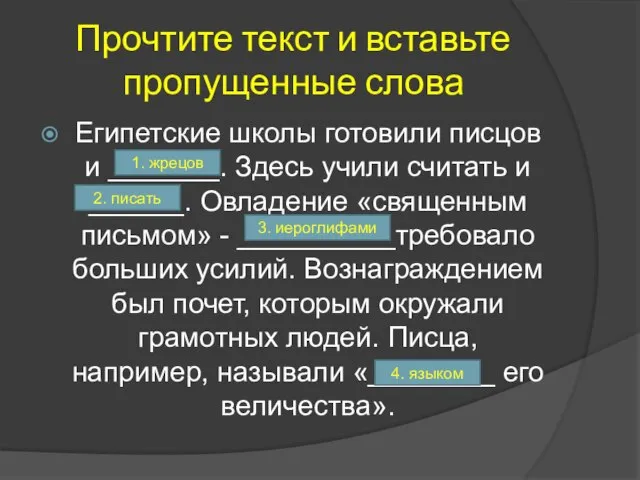 Прочтите текст и вставьте пропущенные слова

Египетские школы готовили писцов и 1. жрецов. Здесь учили считать и 2. писать. Овладение «священным письмом» - 3. иероглифами требовало больших усилий. Вознаграждением был почет, которым окружали грамотных людей. Писца, например, называли «4. языком его величества».